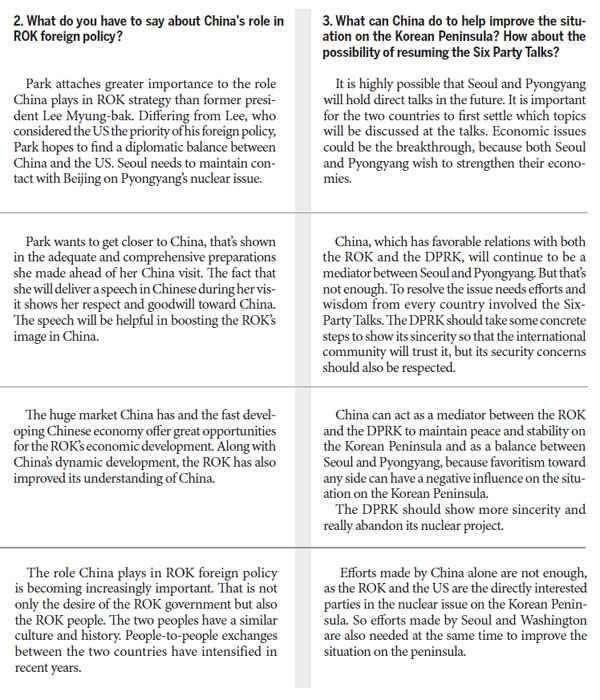 2. What do you have to say about China's role in ROK foreign policy?

Park attaches greater importance to the role China plays in ROK strategy than former president Lee Myung-bak. Differing from Lee, who considered the US the priority of his foreign policy, Park hopes to find a diplomatic balance between China and the US. Seoul needs to maintain contact with Beijing on Pyongyang's nuclear issue.

Park wants to get closer to China, that's shown in the adequate and comprehensive preparations she made ahead of her China visit. The fact that she will deliver a speech in Chinese during her visit shows her respect and goodwill toward China. The speech will be helpful in boosting the ROK's image in China.

The huge market China has and the fast developing Chinese economy offer great opportunities for the ROK's economic development. Along with China's dynamic development, the ROK has also improved its understanding of China.

The role China plays in ROK foreign policy is becoming increasingly important. That is not only the desire of the ROK government but also the ROK people. The two peoples have a similar culture and history. People-to-people exchanges between the two countries have intensified in recent years.

3. What can China do to help improve the situation on the Korean Peninsula? How about the possibility of resuming the Six Party Talks?

It is highly possible that Seoul and Pyongyang will hold direct talks in the future. It is important for the two countries to first settle which topics will be discussed at the talks. Economic issues could be the breakthrough, because both Seoul and Pyongyang wish to strengthen their economies.

China, which has favorable relations with both the ROK and the DPRK, will continue to be a mediator between Seoul and Pyongyang. But that's not enough. To resolve the issue needs efforts and wisdom from every country involved the Six-Party Talks. The DPRK should take some concrete steps to show its sincerity so that the international community will trust it, but its security concerns should also be respected.

China can act as a mediator between the ROK and the DPRK to maintain peace and stability on the Korean Peninsula and as a balance between Seoul and Pyongyang, because favoritism toward any side can have a negative influence on the situation on the Korean Peninsula.
The DPRK should show more sincerity and really abandon its nuclear project.

Efforts made by China alone are not enough, as the ROK and the US are the directly interested parties in the nuclear issue on the Korean Peninsula. So efforts made by Seoul and Washington are also needed at the same time to improve the situation on the peninsula.